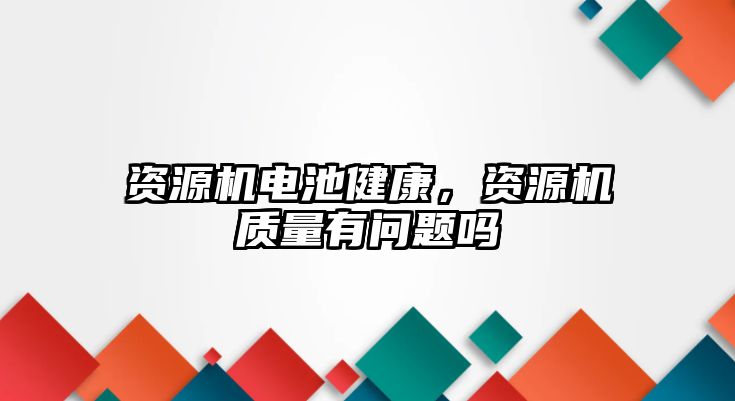 资源机电池健康，资源机质量有问题吗